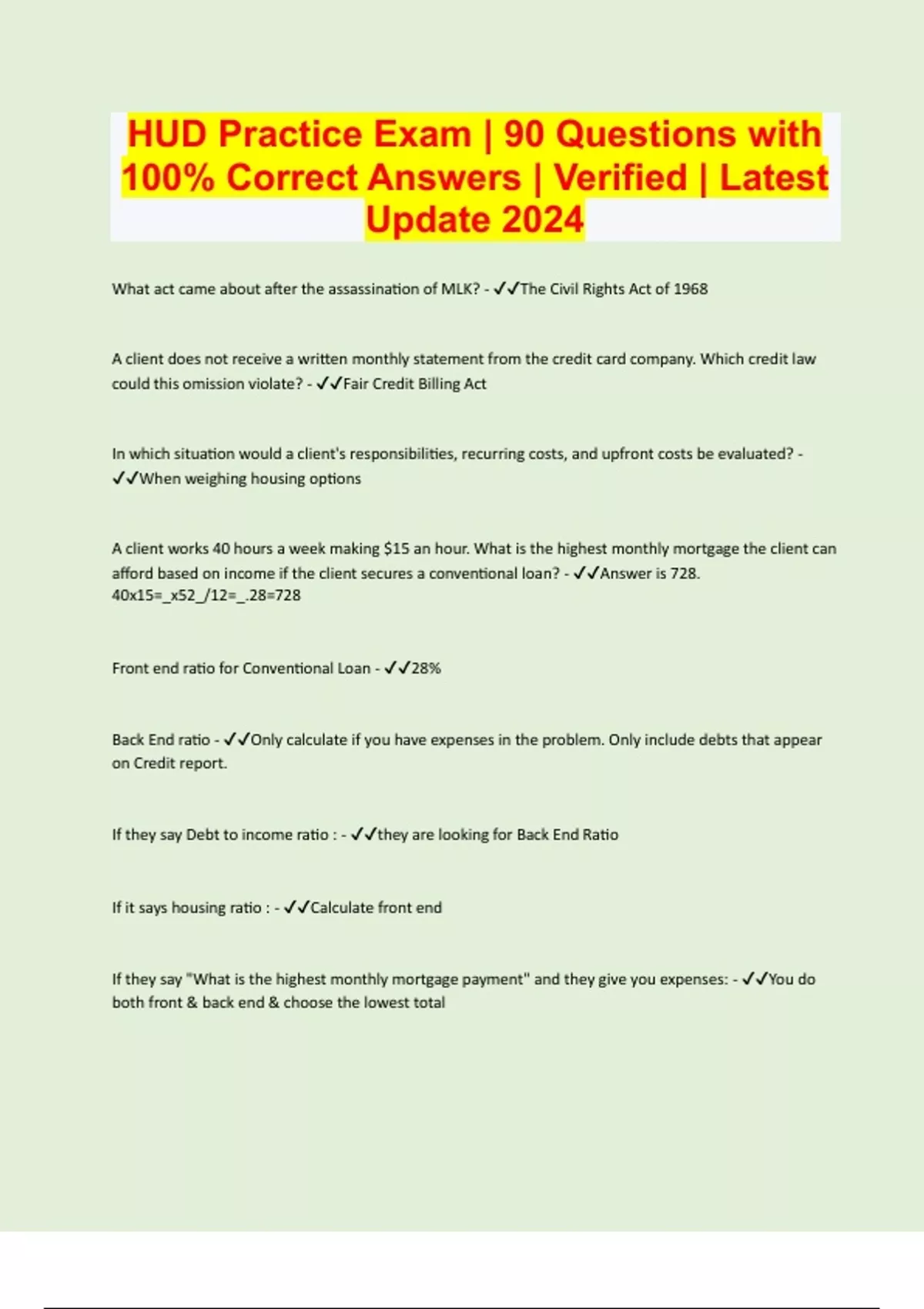 HUD Practice Exam | 90 Questions with 100% Correct Answers | Verified | Latest Update 2024

What act came about after the assassination of MLK? - ✓✓The Civil Rights Act of 1968

A client does not receive a written monthly statement from the credit card company. Which credit law could this omission violate? - ✓✓Fair Credit Billing Act

In which situation would a client's responsibilities, recurring costs, and upfront costs be evaluated? - ✓✓When weighing housing options

A client works 40 hours a week making $15 an hour. What is the highest monthly mortgage the client can afford based on income if the client secures a conventional loan? - ✓✓Answer is 728. 40x15=_x52_/12=_.28=728

Front end ratio for Conventional Loan - ✓✓28%

Back End ratio - ✓✓Only calculate if you have expenses in the problem. Only include debts that appear on Credit report.

If they say Debt to income ratio : - ✓✓they are looking for Back End Ratio

If it says housing ratio : - ✓✓Calculate front end

If they say "What is the highest monthly mortgage payment" and they give you expenses: - ✓✓You do both front & back end & choose the lowest total